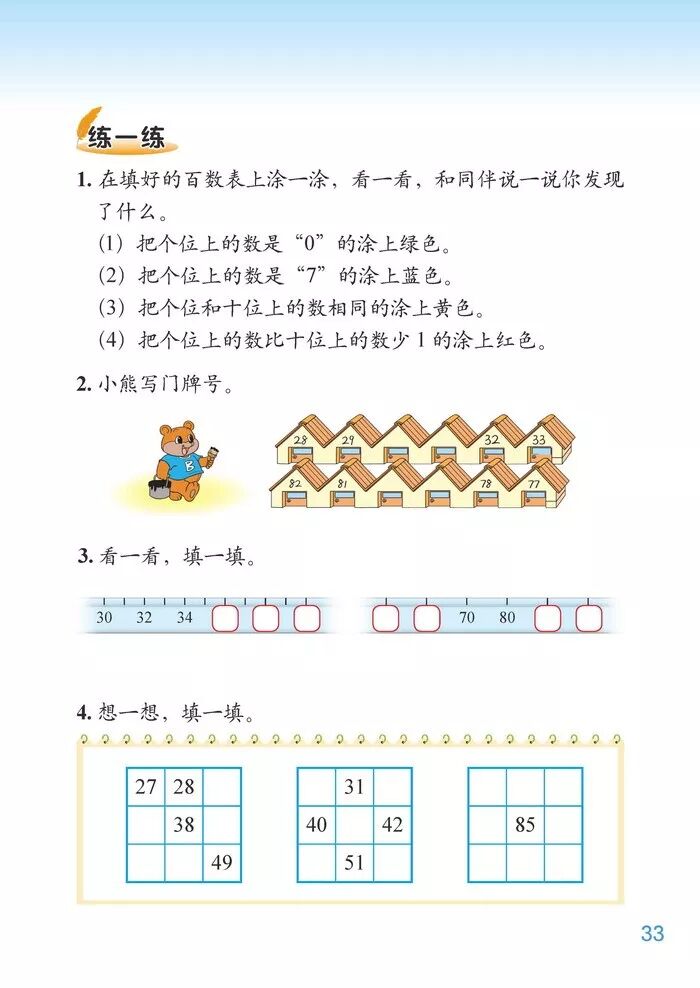 练一练

1. 在填好的百数表上涂一涂，看一看，和同伴说一说你发现了什么。

(1) 把个位上的数是“0”的涂上绿色。

(2) 把个位上的数是“7”的涂上蓝色。

(3) 把个位和十位上的数相同的涂上黄色。

(4) 把个位上的数比十位上的数少 1 的涂上红色。

2. 小熊写门牌号。

B

28 29 32 33

82 81 78 77

3. 看一看，填一填。

30 32 34

70 80

4. 想一想，填一填。

| 27 | 28 |  |
|---|---|---|
|  | 38 |  |
|  |  | 49 |

|  | 31 |  |
|---|---|---|
| 40 |  | 42 |
|  | 51 |  |

|  |  |  |
|---|---|---|
|  | 85 |  |
|  |  |  |

33